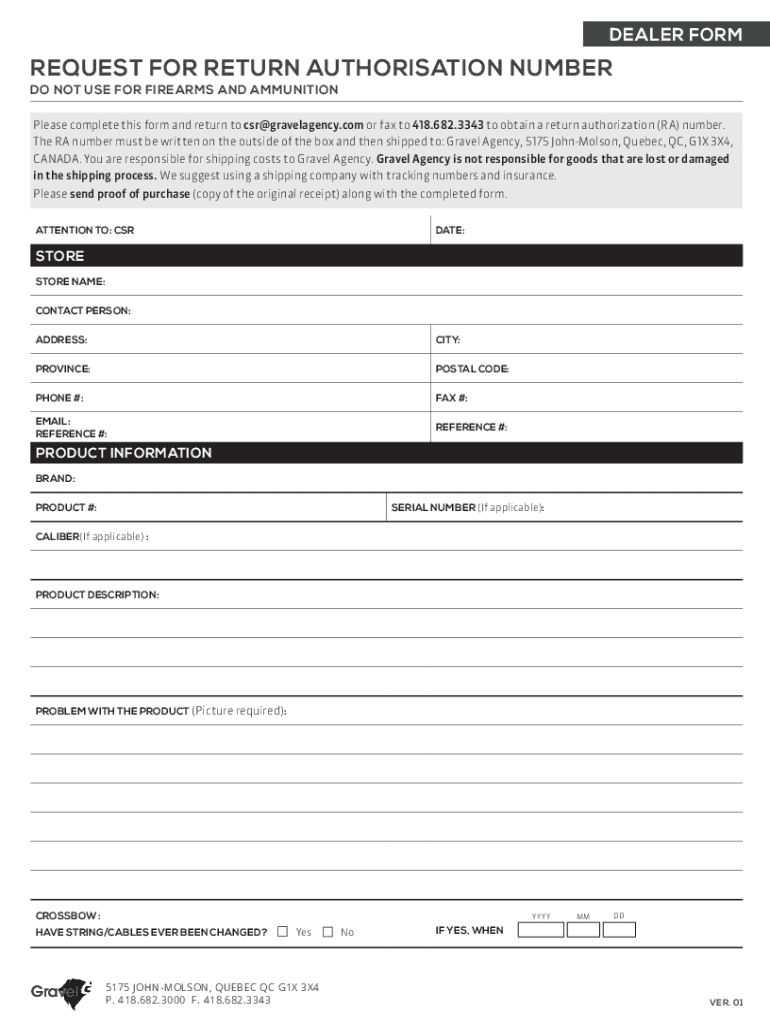 DEALER FORM

REQUEST FOR RETURN AUTHORISATION NUMBER

DO NOT USE FOR FIREARMS AND AMMUNITION

Please complete this form and return to csr@gravelagency.com or fax to 418.682.3343 to obtain a return authorization (RA) number. The RA number must be written on the outside of the box and then shipped to: Gravel Agency, 5175 John-Molson, Quebec, QC, G1X 3X4, CANADA. You are responsible for shipping costs to Gravel Agency. Gravel Agency is not responsible for goods that are lost or damaged in the shipping process. We suggest using a shipping company with tracking numbers and insurance.
Please send proof of purchase (copy of the original receipt) along with the completed form.

ATTENTION TO: CSR

DATE:

STORE

STORE NAME:

CONTACT PERSON:

ADDRESS:

CITY:

PROVINCE:

POSTAL CODE:

PHONE #:

FAX #:

EMAIL:
REFERENCE #:

REFERENCE #:

PRODUCT INFORMATION

BRAND:

PRODUCT #:

SERIAL NUMBER (If applicable):

CALIBER(If applicable) :

PRODUCT DESCRIPTION:

PROBLEM WITH THE PRODUCT (Picture required):

CROSSBOW:
HAVE STRING/CABLES EVER BEEN CHANGED? Yes No

IF YES, WHEN YYYY MM DD

Gravel

5175 JOHN-MOLSON, QUEBEC QC G1X 3X4
P. 418.682.3000 F. 418.682.3343

VER. 01